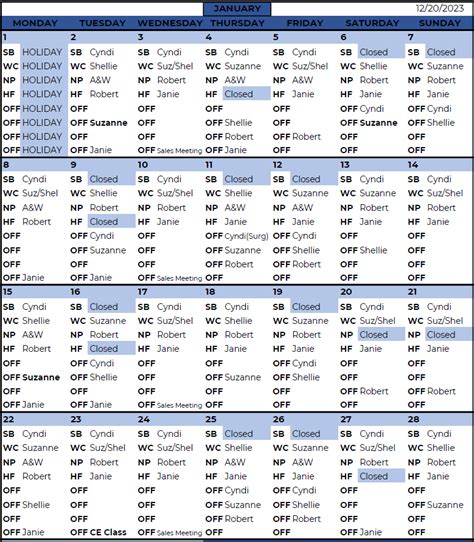 JANUARY 12/20/2023

| MONDAY | TUESDAY | WEDNESDAY | THURSDAY | FRIDAY | SATURDAY | SUNDAY |
|---|---|---|---|---|---|---|
| 1 | 2 | 3 | 4 | 5 | 6 | 7 |
| SB HOLIDAY | SB Cyndi | SB Cyndi | SB Cyndi | SB Cyndi | SB Closed | SB Closed |
| WC HOLIDAY | WC Shellie | WC Suz/Shel | WC Suzanne | WC Suz/Shel | WC Shellie | WC Suzanne |
| NP HOLIDAY | NP A&W | NP Robert | NP A&W | NP A&W | NP Robert | NP Robert |
| HF HOLIDAY | HF Robert | HF Janie | HF Closed | HF Janie | HF Janie | HF Janie |
| OFF HOLIDAY | OFF | OFF | OFF | OFF | OFF Cyndi | OFF Cyndi |
| OFF HOLIDAY | OFF Suzanne | OFF | OFF Shellie | OFF | OFF Suzanne | OFF Shellie |
| OFF HOLIDAY | OFF | OFF | OFF Robert | OFF Robert | OFF | OFF |
| OFF HOLIDAY | OFF Janie | OFF Sales Meeting | OFF Janie | OFF | OFF | OFF |
| 8 | 9 | 10 | 11 | 12 | 13 | 14 |
| SB Cyndi | SB Closed | SB Cyndi | SB Closed | SB Closed | SB Cyndi | SB Cyndi |
| WC Suz/Shel | WC Shellie | WC Suz/Shel | WC Shellie | WC Suzanne | WC Suzanne | WC Suz/Shel |
| NP A&W | NP Robert | NP Robert | NP A&W | NP A&W | NP Robert | NP Robert |
| HF Robert | HF Closed | HF Janie | HF Janie | HF Janie | HF Janie | HF Janie |
| OFF | OFF Cyndi | OFF | OFF Cyndi(Surg) | OFF Cyndi | OFF | OFF |
| OFF | OFF Suzanne | OFF | OFF Suzanne | OFF Shellie | OFF Shellie | OFF |
| OFF | OFF | OFF | OFF Robert | OFF Robert | OFF | OFF |
| OFF Janie | OFF Janie | OFF Sales Meeting | OFF | OFF | OFF | OFF |
| 15 | 16 | 17 | 18 | 19 | 20 | 21 |
| SB Cyndi | SB Closed | SB Cyndi | SB Cyndi | SB Closed | SB Cyndi | SB Cyndi |
| WC Shellie | WC Suzanne | WC Suz/Shel | WC Shellie | WC Suzanne | WC Suz/Shel | WC Suz/Shel |
| NP A&W | NP Robert | NP Robert | NP Robert | NP Robert | NP Closed | NP Closed |
| HF Robert | HF Closed | HF Janie | HF Janie | HF Janie | HF Janie | HF Janie |
| OFF | OFF Cyndi | OFF | OFF | OFF Cyndi | OFF | OFF |
| OFF Suzanne | OFF Shellie | OFF | OFF Suzanne | OFF Shellie | OFF | OFF |
| OFF | OFF | OFF | OFF | OFF | OFF Robert | OFF Robert |
| OFF Janie | OFF Janie | OFF Sales Meeting | OFF | OFF | OFF | OFF |
| 22 | 23 | 24 | 25 | 26 | 27 | 28 |
| SB Cyndi | SB Cyndi | SB Cyndi | SB Closed | SB Closed | SB Cyndi | SB Cyndi |
| WC Suzanne | WC Suz/Shel | WC Suz/Shel | WC Shellie | WC Suzanne | WC Suz/Shel | WC Shellie |
| NP A&W | NP Robert | NP Robert | NP A&W | NP A&W | NP Robert | NP Robert |
| HF Robert | HF Janie | HF Janie | HF Janie | HF Janie | HF Closed | HF Janie |
| OFF | OFF | OFF | OFF Cyndi | OFF Cyndi | OFF | OFF |
| OFF Shellie | OFF | OFF | OFF Suzanne | OFF Shellie | OFF | OFF Suzanne |
| OFF | OFF | OFF | OFF Robert | OFF Robert | OFF | OFF |
| OFF Janie | OFF CE Class | OFF Sales Meeting | OFF | OFF | OFF Janie | OFF |